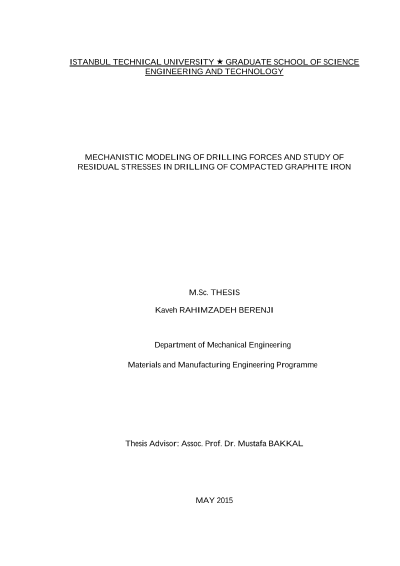 ISTANBUL TECHNICAL UNIVERSITY ★ GRADUATE SCHOOL OF SCIENCE ENGINEERING AND TECHNOLOGY

MECHANISTIC MODELING OF DRILLING FORCES AND STUDY OF RESIDUAL STRESSES IN DRILLING OF COMPACTED GRAPHITE IRON

M.Sc. THESIS

Kaveh RAHIMZADEH BERENJI

Department of Mechanical Engineering

Materials and Manufacturing Engineering Programme

Thesis Advisor: Assoc. Prof. Dr. Mustafa BAKKAL

MAY 2015